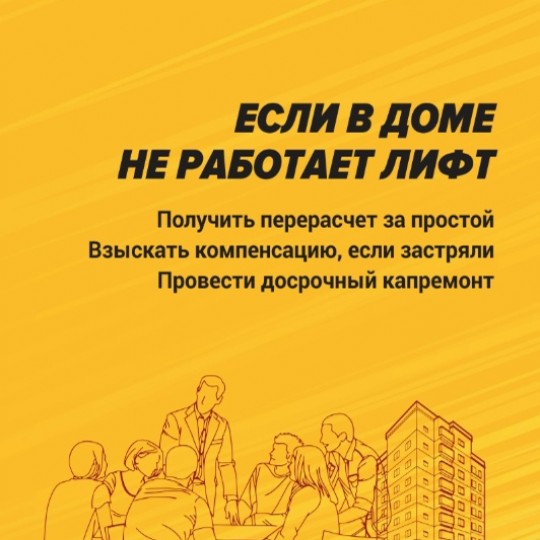 ЕСЛИ В ДОМЕ
НЕ РАБОТАЕТ ЛИФТ

Получить перерасчет за простой
Взыскать компенсацию, если застряли
Провести досрочный капремонт